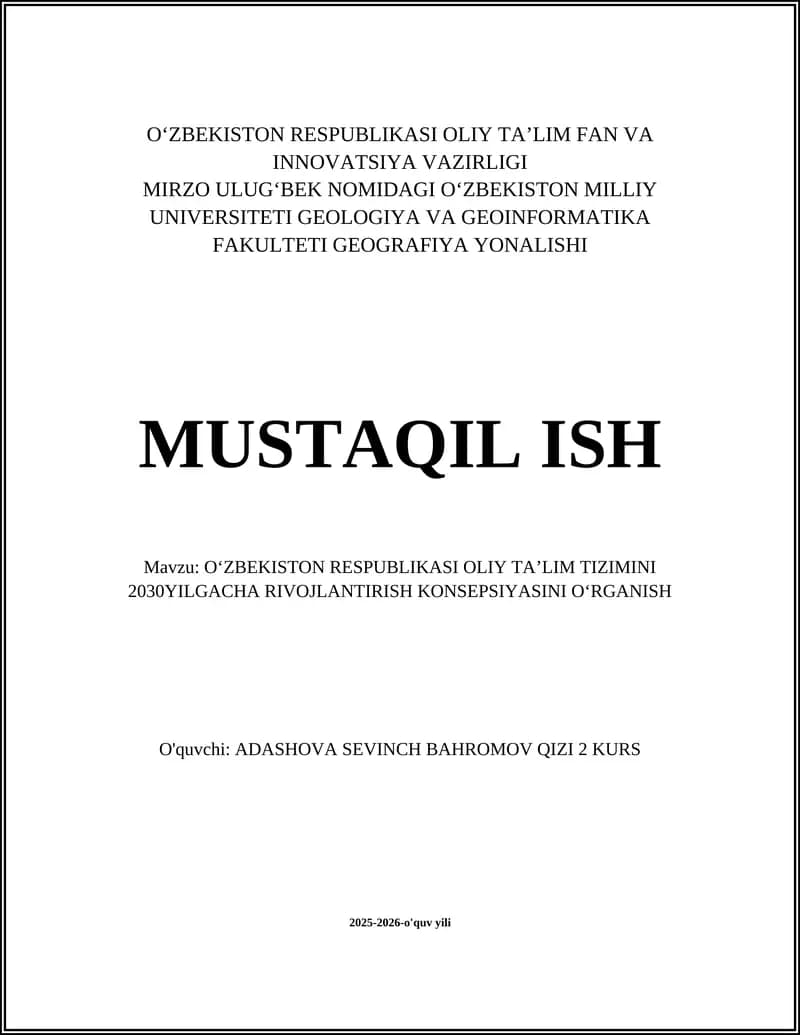 O‘ZBEKISTON RESPUBLIKASI OLIY TA’LIM FAN VA INNOVATSIYA VAZIRLIGI
MIRZO ULUG‘BEK NOMIDAGI O‘ZBEKISTON MILLIY UNIVERSITETI GEOLOGIYA VA GEOINFORMATIKA FAKULTETI GEOGRAFIYA YONALISHI

MUSTAQIL ISH

Mavzu: O‘ZBEKISTON RESPUBLIKASI OLIY TA’LIM TIZIMINI 2030YILGACHA RIVOJLANTIRISH KONSEPSIYASINI O‘RGANISH

O'quvchi: ADASHOVA SEVINCH BAHROMOV QIZI 2 KURS

2025-2026-o'quv yili